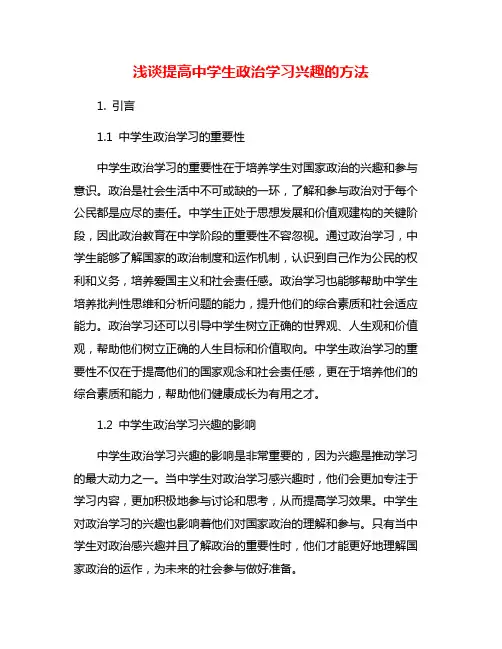 浅谈提高中学生政治学习兴趣的方法

1. 引言

1.1 中学生政治学习的重要性

中学生政治学习的重要性在于培养学生对国家政治的兴趣和参与意识。政治是社会生活中不可或缺的一环，了解和参与政治对于每个公民都是应尽的责任。中学生正处于思想发展和价值观建构的关键阶段，因此政治教育在中学阶段的重要性不容忽视。通过政治学习，中学生能够了解国家的政治制度和运作机制，认识到自己作为公民的权利和义务，培养爱国主义和社会责任感。政治学习也能够帮助中学生培养批判性思维和分析问题的能力，提升他们的综合素质和社会适应能力。政治学习还可以引导中学生树立正确的世界观、人生观和价值观，帮助他们树立正确的人生目标和价值取向。中学生政治学习的重要性不仅在于提高他们的国家观念和社会责任感，更在于培养他们的综合素质和能力，帮助他们健康成长为有用之才。

1.2 中学生政治学习兴趣的影响

中学生政治学习兴趣的影响是非常重要的，因为兴趣是推动学习的最大动力之一。当中学生对政治学习感兴趣时，他们会更加专注于学习内容，更加积极地参与讨论和思考，从而提高学习效果。中学生对政治学习的兴趣也影响着他们对国家政治的理解和参与。只有当中学生对政治感兴趣并且了解政治的重要性时，他们才能更好地理解国家政治的运作，为未来的社会参与做好准备。